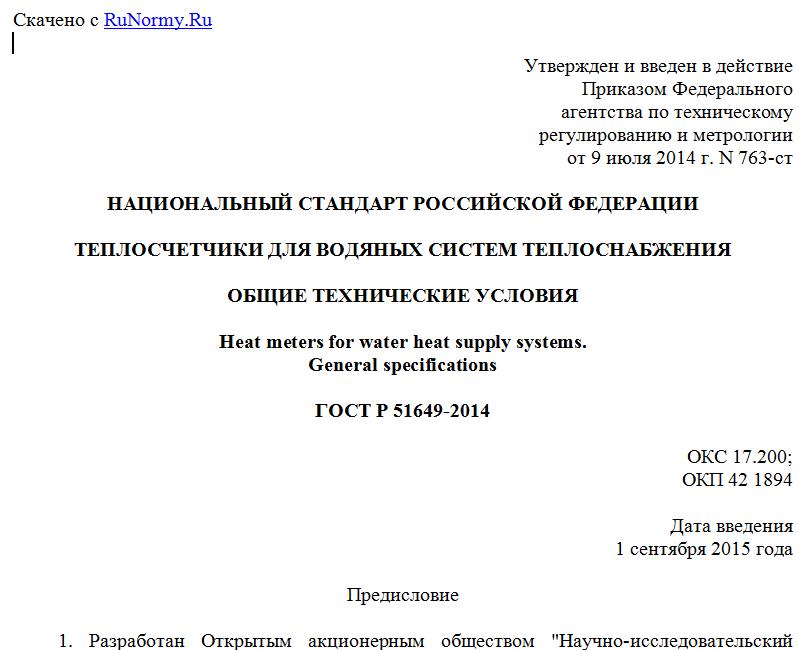 Скачено с RuNormy.Ru

Утвержден и введен в действие
Приказом Федерального
агентства по техническому
регулированию и метрологии
от 9 июля 2014 г. N 763-ст

НАЦИОНАЛЬНЫЙ СТАНДАРТ РОССИЙСКОЙ ФЕДЕРАЦИИ

ТЕПЛОСЧЕТЧИКИ ДЛЯ ВОДЯНЫХ СИСТЕМ ТЕПЛОСНАБЖЕНИЯ

ОБЩИЕ ТЕХНИЧЕСКИЕ УСЛОВИЯ

Heat meters for water heat supply systems.
General specifications

ГОСТ Р 51649-2014

ОКС 17.200;
ОКП 42 1894

Дата введения
1 сентября 2015 года

Предисловие

1. Разработан Открытым акционерным обществом "Научно-исследовательский